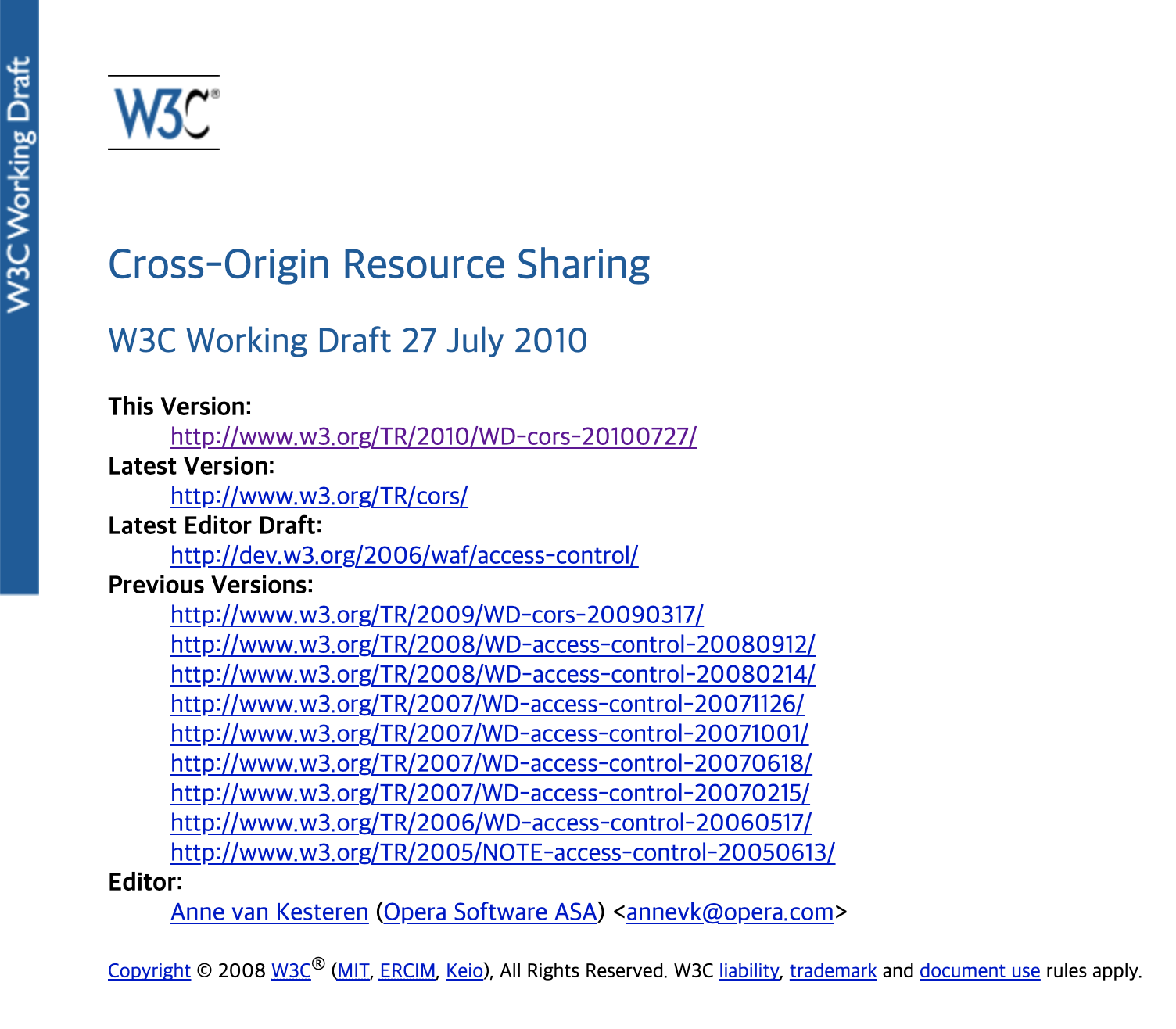 W3C Working Draft

W3C®

Cross-Origin Resource Sharing

W3C Working Draft 27 July 2010

This Version:
http://www.w3.org/TR/2010/WD-cors-20100727/
Latest Version:
http://www.w3.org/TR/cors/
Latest Editor Draft:
http://dev.w3.org/2006/waf/access-control/
Previous Versions:
http://www.w3.org/TR/2009/WD-cors-20090317/
http://www.w3.org/TR/2008/WD-access-control-20080912/
http://www.w3.org/TR/2008/WD-access-control-20080214/
http://www.w3.org/TR/2007/WD-access-control-20071126/
http://www.w3.org/TR/2007/WD-access-control-20071001/
http://www.w3.org/TR/2007/WD-access-control-20070618/
http://www.w3.org/TR/2007/WD-access-control-20070215/
http://www.w3.org/TR/2006/WD-access-control-20060517/
http://www.w3.org/TR/2005/NOTE-access-control-20050613/
Editor:
Anne van Kesteren (Opera Software ASA) <annevk@opera.com>

Copyright © 2008 W3C® (MIT, ERCIM, Keio), All Rights Reserved. W3C liability, trademark and document use rules apply.